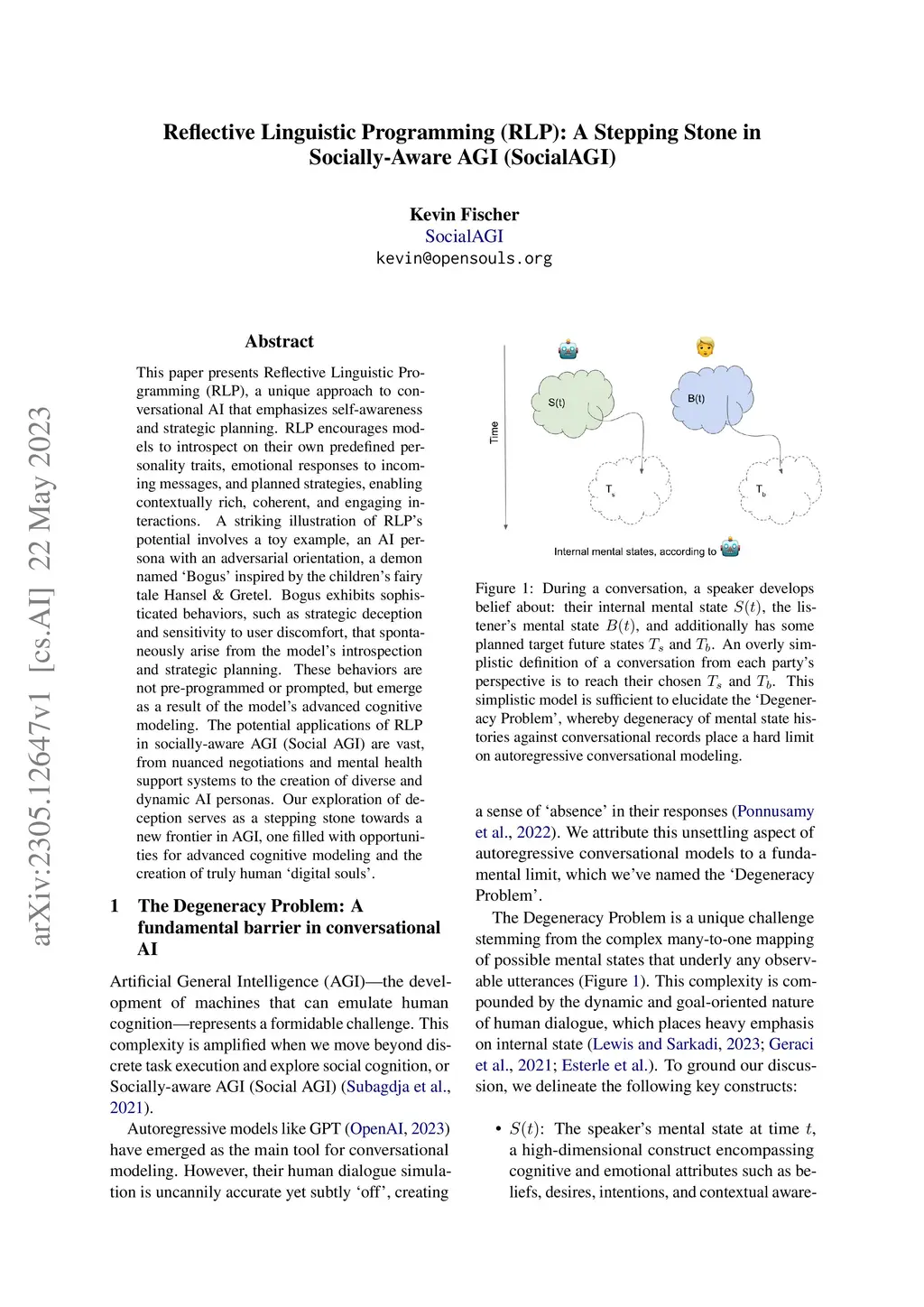 arXiv:2305.12647v1 [cs.AI] 22 May 2023

Reflective Linguistic Programming (RLP): A Stepping Stone in Socially-Aware AGI (SocialAGI)

Kevin Fischer
SocialAGI
kevin@opensouls.org

Abstract

This paper presents Reflective Linguistic Programming (RLP), a unique approach to conversational AI that emphasizes self-awareness and strategic planning. RLP encourages models to introspect on their own predefined personality traits, emotional responses to incoming messages, and planned strategies, enabling contextually rich, coherent, and engaging interactions. A striking illustration of RLP's potential involves a toy example, an AI persona with an adversarial orientation, a demon named 'Bogus' inspired by the children's fairy tale Hansel & Gretel. Bogus exhibits sophisticated behaviors, such as strategic deception and sensitivity to user discomfort, that spontaneously arise from the model's introspection and strategic planning. These behaviors are not pre-programmed or prompted, but emerge as a result of the model's advanced cognitive modeling. The potential applications of RLP in socially-aware AGI (Social AGI) are vast, from nuanced negotiations and mental health support systems to the creation of diverse and dynamic AI personas. Our exploration of deception serves as a stepping stone towards a new frontier in AGI, one filled with opportunities for advanced cognitive modeling and the creation of truly human 'digital souls'.

1 The Degeneracy Problem: A fundamental barrier in conversational AI

Artificial General Intelligence (AGI)—the development of machines that can emulate human cognition—represents a formidable challenge. This complexity is amplified when we move beyond discrete task execution and explore social cognition, or Socially-aware AGI (Social AGI) (Subagdja et al., 2021).

Autoregressive models like GPT (OpenAI, 2023) have emerged as the main tool for conversational modeling. However, their human dialogue simulation is uncannily accurate yet subtly 'off', creating

Time
S(t)
B(t)
$T_s$
$T_b$
Internal mental states, according to

Figure 1: During a conversation, a speaker develops belief about: their internal mental state $S(t)$, the listener's mental state $B(t)$, and additionally has some planned target future states $T_s$ and $T_b$. An overly simplistic definition of a conversation from each party's perspective is to reach their chosen $T_s$ and $T_b$. This simplistic model is sufficient to elucidate the 'Degeneracy Problem', whereby degeneracy of mental state histories against conversational records place a hard limit on autoregressive conversational modeling.

a sense of 'absence' in their responses (Ponnusamy et al., 2022). We attribute this unsettling aspect of autoregressive conversational models to a fundamental limit, which we've named the 'Degeneracy Problem'.

The Degeneracy Problem is a unique challenge stemming from the complex many-to-one mapping of possible mental states that underly any observable utterances (Figure 1). This complexity is compounded by the dynamic and goal-oriented nature of human dialogue, which places heavy emphasis on internal state (Lewis and Sarkadi, 2023; Geraci et al., 2021; Esterle et al.). To ground our discussion, we delineate the following key constructs:

• $S(t)$: The speaker's mental state at time $t$, a high-dimensional construct encompassing cognitive and emotional attributes such as beliefs, desires, intentions, and contextual aware-